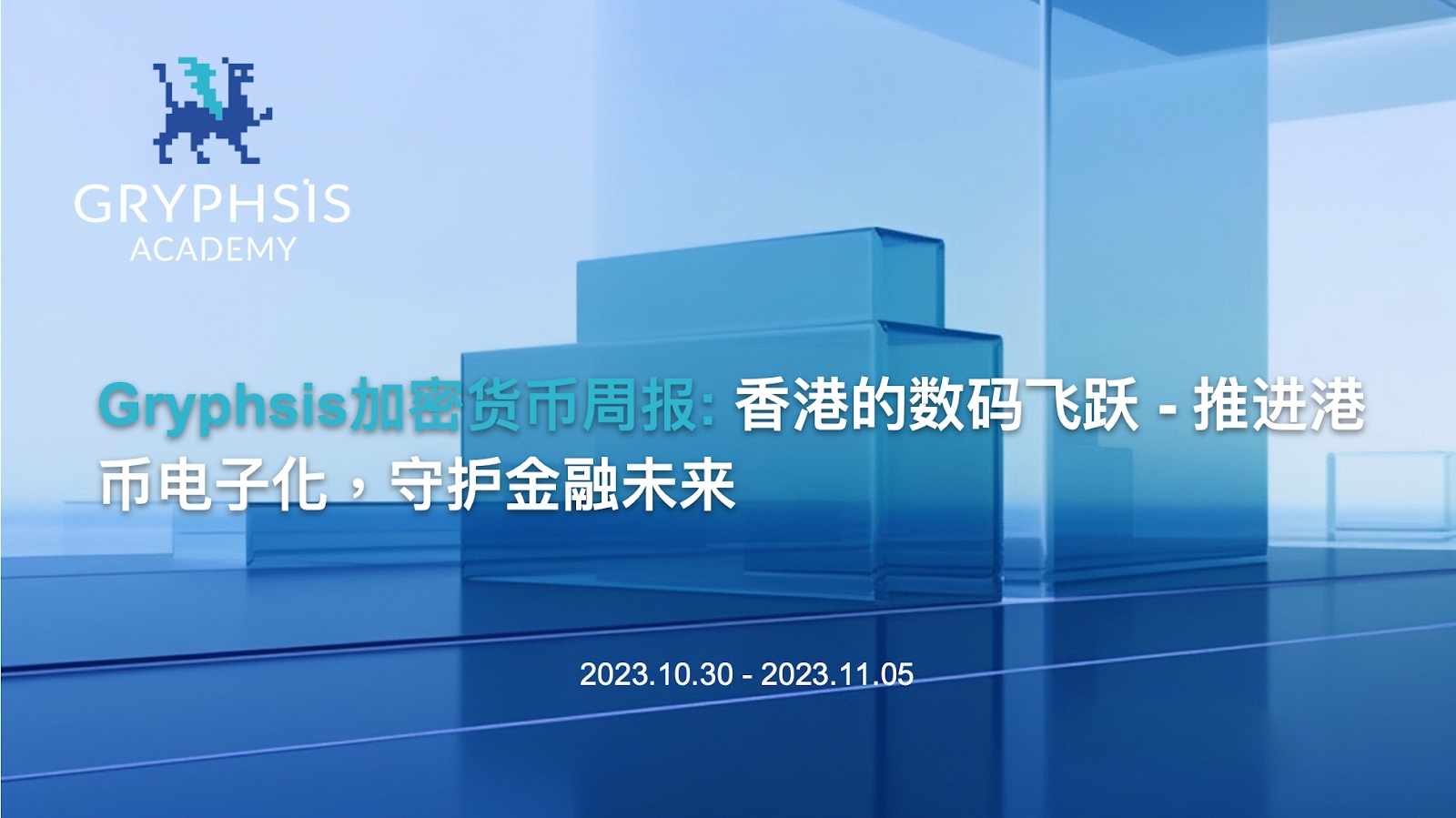 GRYPHSIS
ACADEMY

Gryphsis加密货币周报: 香港的数码飞跃 - 推进港币电子化，守护金融未来

2023.10.30 - 2023.11.05